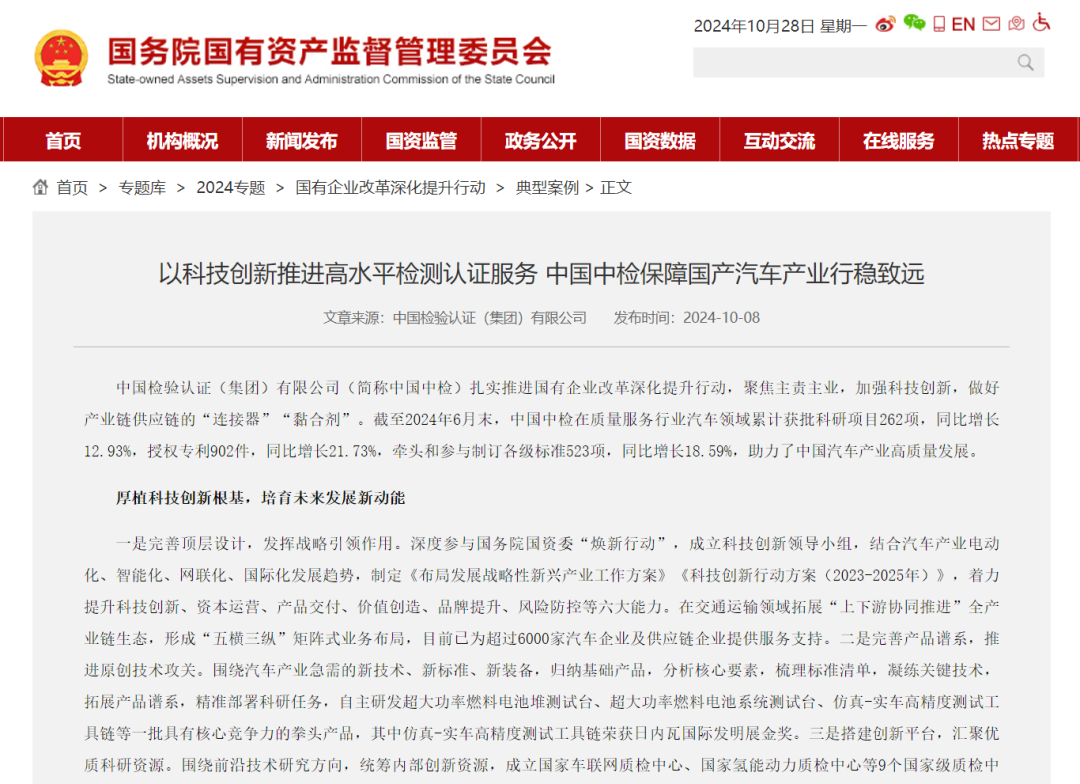 国务院国有资产监督管理委员会
State-owned Assets Supervision and Administration Commission of the State Council

2024年10月28日 星期一 EN

首页 机构概况 新闻发布 国资监管 政务公开 国资数据 互动交流 在线服务 热点专题

首页 > 专题库 > 2024专题 > 国有企业改革深化提升行动 > 典型案例 > 正文

以科技创新推进高水平检测认证服务 中国中检保障国产汽车产业行稳致远

文章来源：中国检验认证（集团）有限公司 发布时间：2024-10-08

中国检验认证（集团）有限公司（简称中国中检）扎实推进国有企业改革深化提升行动，聚焦主责主业，加强科技创新，做好产业链供应链的“连接器”“黏合剂”。截至2024年6月末，中国中检在质量服务行业汽车领域累计获批科研项目262项，同比增长12.93%，授权专利902件，同比增长21.73%，牵头和参与制订各级标准523项，同比增长18.59%，助力了中国汽车产业高质量发展。

厚植科技创新根基，培育未来发展新动能

一是完善顶层设计，发挥战略引领作用。深度参与国务院国资委“焕新行动”，成立科技创新领导小组，结合汽车产业电动化、智能化、网联化、国际化发展趋势，制定《布局发展战略性新兴产业工作方案》《科技创新行动方案（2023-2025年）》，着力提升科技创新、资本运营、产品交付、价值创造、品牌提升、风险防控等六大能力。在交通运输领域拓展“上下游协同推进”全产业链生态，形成“五横三纵”矩阵式业务布局，目前已为超过6000家汽车企业及供应链企业提供服务支持。二是完善产品谱系，推进原创技术攻关。围绕汽车产业急需的新技术、新标准、新装备，归纳基础产品，分析核心要素，梳理标准清单，凝练关键技术，拓展产品谱系，精准部署科研任务，自主研发超大功率燃料电池堆测试台、超大功率燃料电池系统测试台、仿真-实车高精度测试工具链等一批具有核心竞争力的拳头产品，其中仿真-实车高精度测试工具链荣获日内瓦国际发明展金奖。三是搭建创新平台，汇聚优质科研资源。围绕前沿技术研究方向，统筹内部创新资源，成立国家车联网质检中心、国家氢能动力质检中心等9个国家级质检中